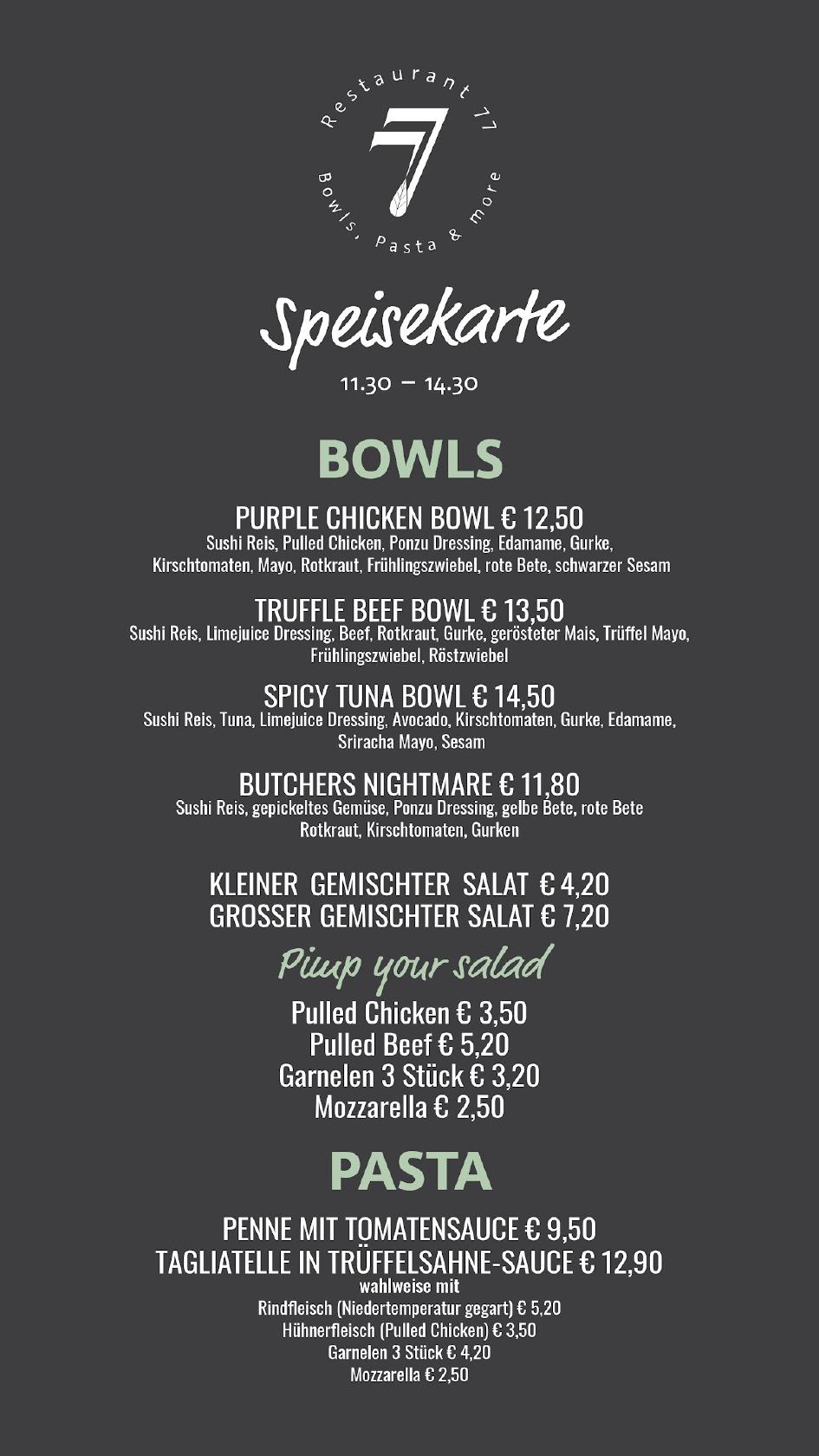 Restaurant 77
7
Bowls, Pasta & more

Speisekarte
11.30 – 14.30

BOWLS

PURPLE CHICKEN BOWL € 12,50
Sushi Reis, Pulled Chicken, Ponzu Dressing, Edamame, Gurke, Kirschtomaten, Mayo, Rotkraut, Frühlingszwiebel, rote Bete, schwarzer Sesam

TRUFFLE BEEF BOWL € 13,50
Sushi Reis, Limejuice Dressing, Beef, Rotkraut, Gurke, gerösteter Mais, Trüffel Mayo, Frühlingszwiebel, Röstzwiebel

SPICY TUNA BOWL € 14,50
Sushi Reis, Tuna, Limejuice Dressing, Avocado, Kirschtomaten, Gurke, Edamame, Sriracha Mayo, Sesam

BUTCHERS NIGHTMARE € 11,80
Sushi Reis, gepickeltes Gemüse, Ponzu Dressing, gelbe Bete, rote Bete Rotkraut, Kirschtomaten, Gurken

KLEINER GEMISCHTER SALAT € 4,20
GROSSER GEMISCHTER SALAT € 7,20

Pimp your salad
Pulled Chicken € 3,50
Pulled Beef € 5,20
Garnelen 3 Stück € 3,20
Mozzarella € 2,50

PASTA

PENNE MIT TOMATENSAUCE € 9,50
TAGLIATELLE IN TRÜFFELSAHNE-SAUCE € 12,90
wahlweise mit
Rindfleisch (Niedertemperatur gegart) € 5,20
Hühnerfleisch (Pulled Chicken) € 3,50
Garnelen 3 Stück € 4,20
Mozzarella € 2,50